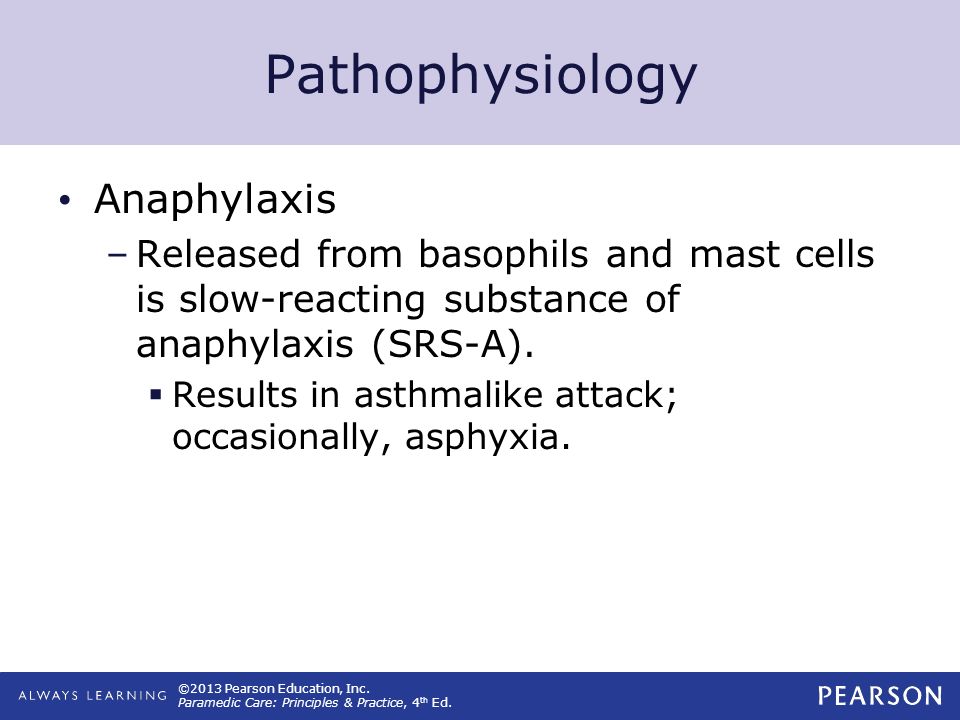 Pathophysiology

• Anaphylaxis

– Released from basophils and mast cells is slow-reacting substance of anaphylaxis (SRS-A).

▪ Results in asthmalike attack; occasionally, asphyxia.

ALWAYS LEARNING

©2013 Pearson Education, Inc.
Paramedic Care: Principles & Practice, 4th Ed.

PEARSON